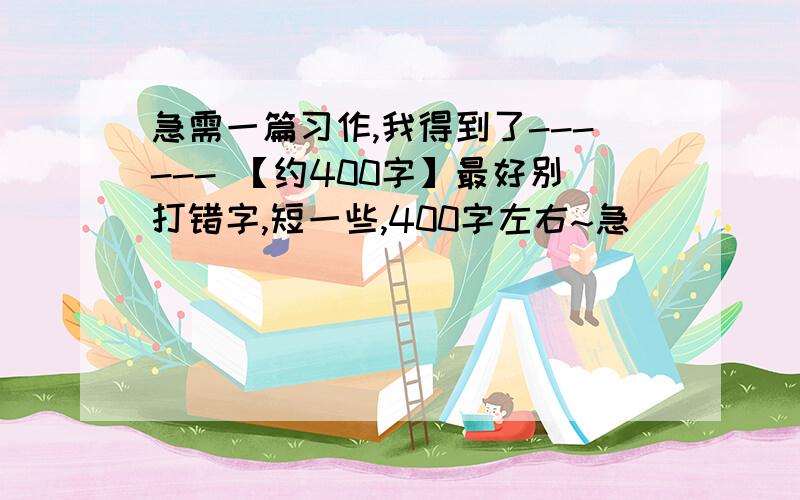 急需一篇习作,我得到了------ 【约400字】最好别打错字,短一些,400字左右~急